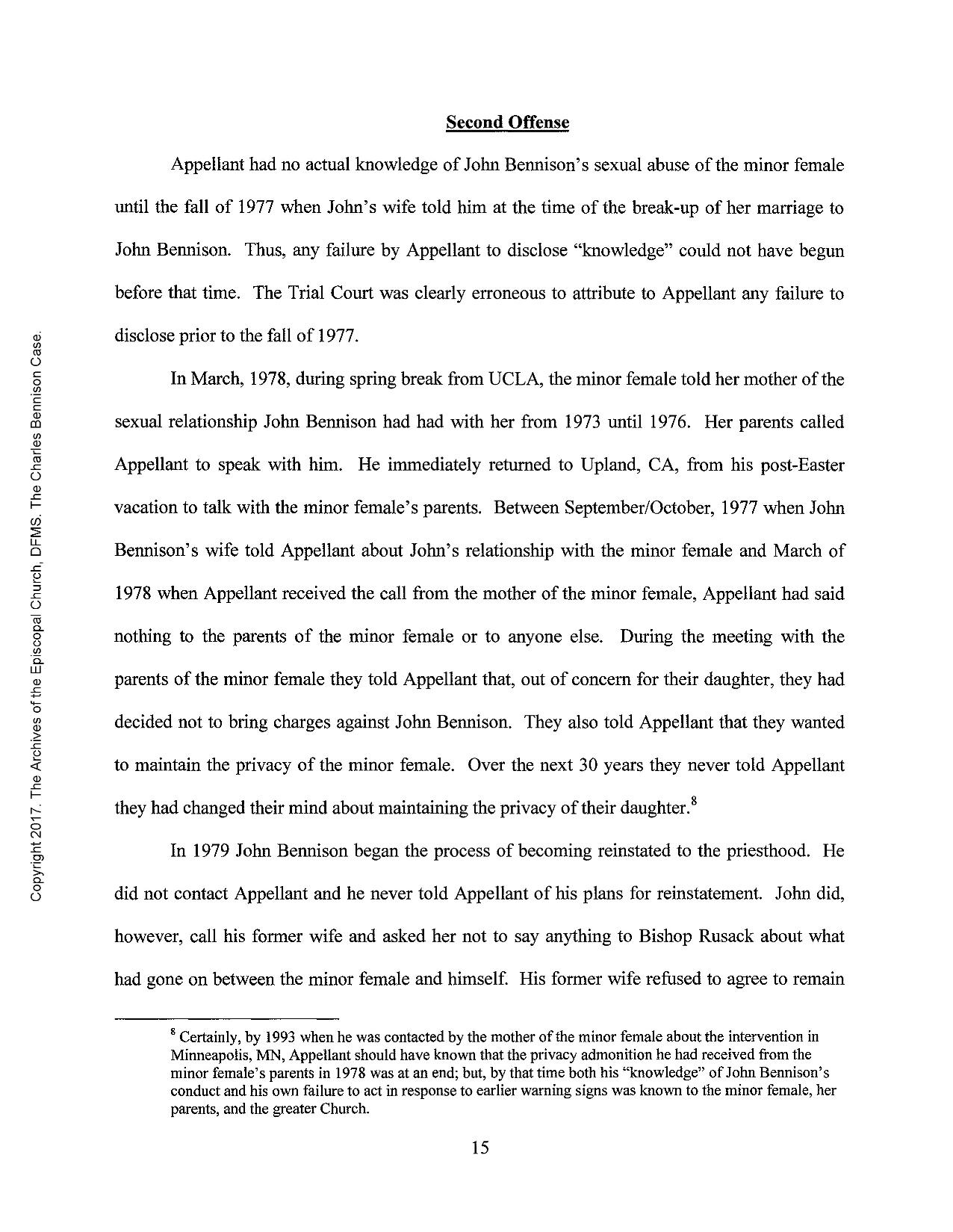 Copyright 2017. The Archives of the Episcopal Church, DFMS. The Charles Bennison Case.

**Second Offense**

Appellant had no actual knowledge of John Bennison's sexual abuse of the minor female until the fall of 1977 when John's wife told him at the time of the break-up of her marriage to John Bennison. Thus, any failure by Appellant to disclose "knowledge" could not have begun before that time. The Trial Court was clearly erroneous to attribute to Appellant any failure to disclose prior to the fall of 1977.

In March, 1978, during spring break from UCLA, the minor female told her mother of the sexual relationship John Bennison had had with her from 1973 until 1976. Her parents called Appellant to speak with him. He immediately returned to Upland, CA, from his post-Easter vacation to talk with the minor female's parents. Between September/October, 1977 when John Bennison's wife told Appellant about John's relationship with the minor female and March of 1978 when Appellant received the call from the mother of the minor female, Appellant had said nothing to the parents of the minor female or to anyone else. During the meeting with the parents of the minor female they told Appellant that, out of concern for their daughter, they had decided not to bring charges against John Bennison. They also told Appellant that they wanted to maintain the privacy of the minor female. Over the next 30 years they never told Appellant they had changed their mind about maintaining the privacy of their daughter.$^8$

In 1979 John Bennison began the process of becoming reinstated to the priesthood. He did not contact Appellant and he never told Appellant of his plans for reinstatement. John did, however, call his former wife and asked her not to say anything to Bishop Rusack about what had gone on between the minor female and himself. His former wife refused to agree to remain

$^8$ Certainly, by 1993 when he was contacted by the mother of the minor female about the intervention in Minneapolis, MN, Appellant should have known that the privacy admonition he had received from the minor female's parents in 1978 was at an end; but, by that time both his "knowledge" of John Bennison's conduct and his own failure to act in response to earlier warning signs was known to the minor female, her parents, and the greater Church.

15